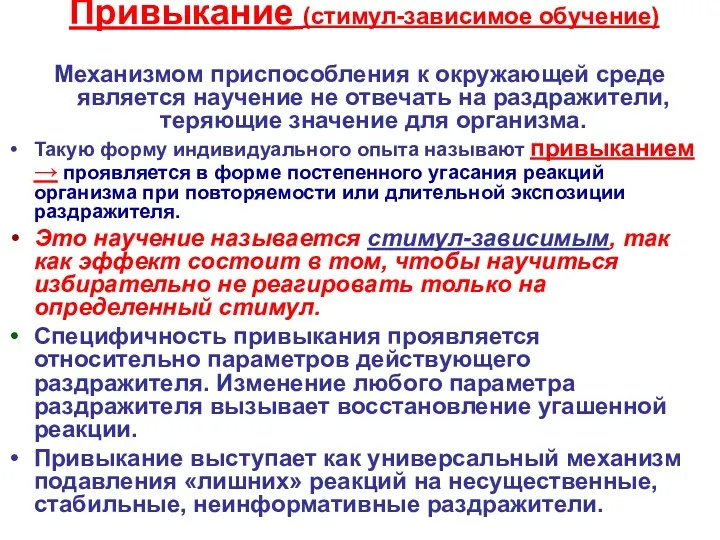 Привыкание (стимул-зависимое обучение)

Механизмом приспособления к окружающей среде является научение не отвечать на раздражители, теряющие значение для организма.

• Такую форму индивидуального опыта называют привыканием → проявляется в форме постепенного угасания реакций организма при повторяемости или длительной экспозиции раздражителя.

• Это научение называется стимул-зависимым, так как эффект состоит в том, чтобы научиться избирательно не реагировать только на определенный стимул.

• Специфичность привыкания проявляется относительно параметров действующего раздражителя. Изменение любого параметра раздражителя вызывает восстановление угашенной реакции.

• Привыкание выступает как универсальный механизм подавления «лишних» реакций на несущественные, стабильные, неинформативные раздражители.